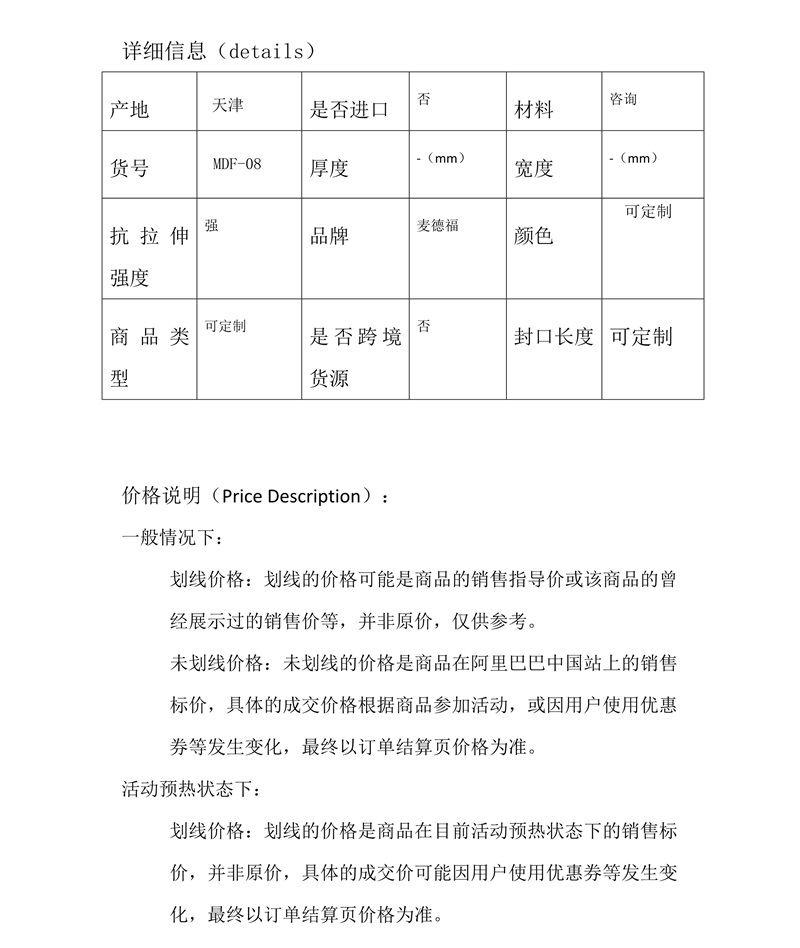 详细信息（details）

| 产地 | 天津 | 是否进口 | 否 | 材料 | 咨询 |
|---|---|---|---|---|---|
| 货号 | MDF-08 | 厚度 | -（mm） | 宽度 | -（mm） |
| 抗拉伸强度 | 强 | 品牌 | 麦德福 | 颜色 | 可定制 |
| 商品类型 | 可定制 | 是否跨境货源 | 否 | 封口长度 | 可定制 |

价格说明（Price Description）：

一般情况下：

划线价格：划线的价格可能是商品的销售指导价或该商品的曾经展示过的销售价等，并非原价，仅供参考。

未划线价格：未划线的价格是商品在阿里巴巴中国站上的销售标价，具体的成交价格根据商品参加活动，或因用户使用优惠券等发生变化，最终以订单结算页价格为准。

活动预热状态下：

划线价格：划线的价格是商品在目前活动预热状态下的销售标价，并非原价，具体的成交价可能因用户使用优惠券等发生变化，最终以订单结算页价格为准。